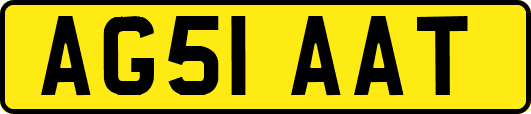 AG51 AAT